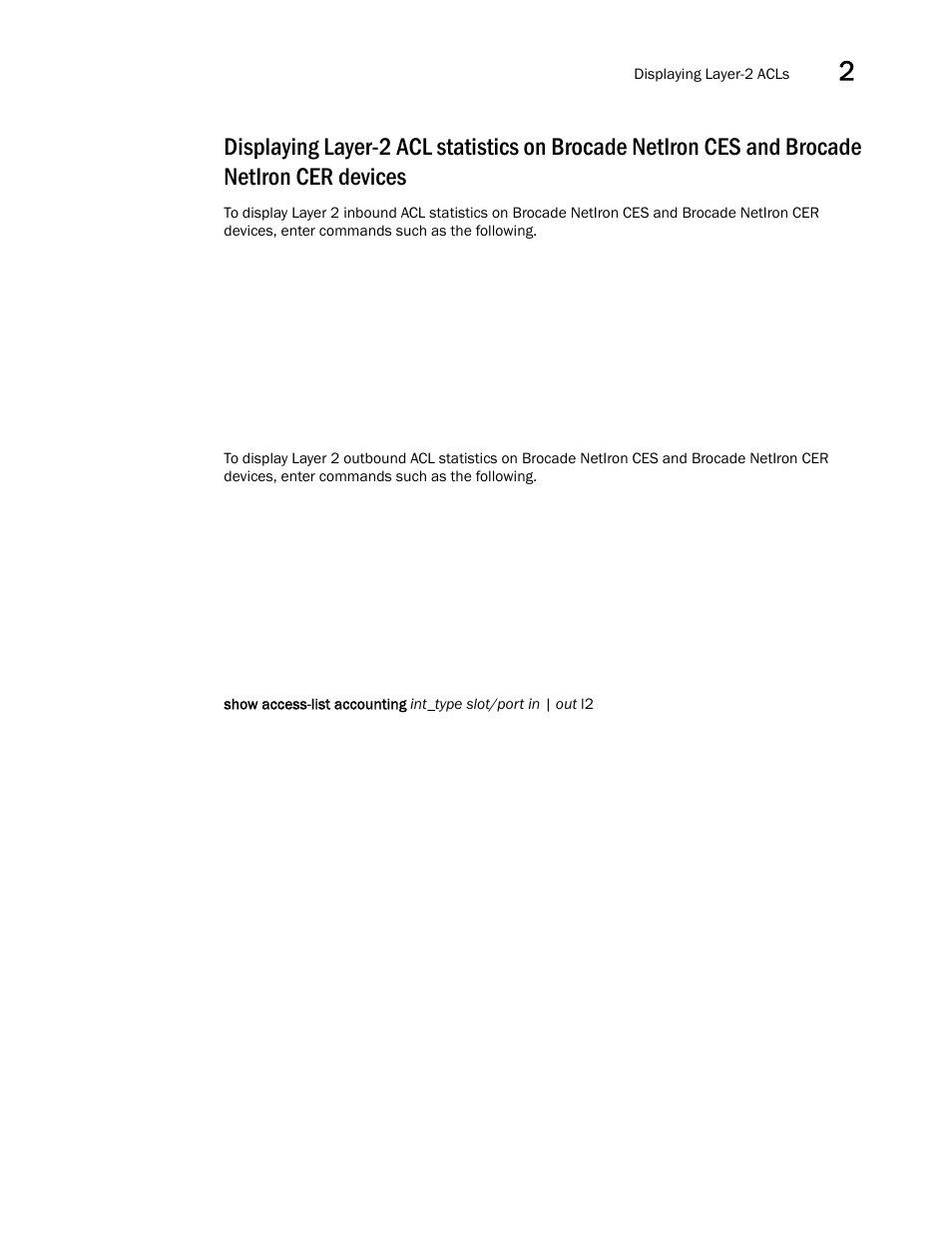 Displaying Layer-2 ACLs 2

Displaying Layer-2 ACL statistics on Brocade NetIron CES and Brocade NetIron CER devices

To display Layer 2 inbound ACL statistics on Brocade NetIron CES and Brocade NetIron CER devices, enter commands such as the following.

To display Layer 2 outbound ACL statistics on Brocade NetIron CES and Brocade NetIron CER devices, enter commands such as the following.

show access-list accounting int_type slot/port in | out l2